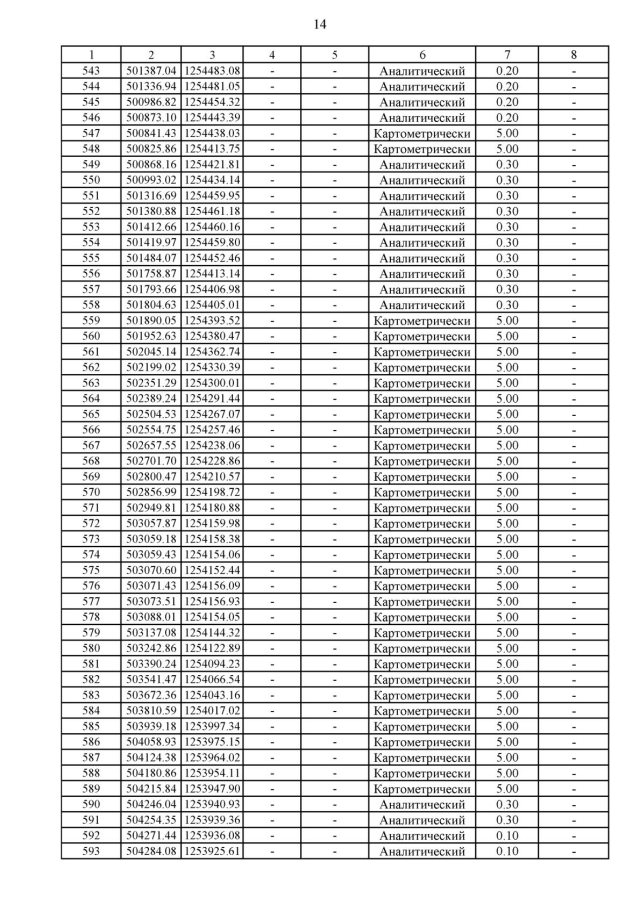 14

| 1 | 2 | 3 | 4 | 5 | 6 | 7 | 8 |
|---|---|---|---|---|---|---|---|
| 543 | 501387.04 | 1254483.08 | - | - | Аналитический | 0.20 | - |
| 544 | 501336.94 | 1254481.05 | - | - | Аналитический | 0.20 | - |
| 545 | 500986.82 | 1254454.32 | - | - | Аналитический | 0.20 | - |
| 546 | 500873.10 | 1254443.39 | - | - | Аналитический | 0.20 | - |
| 547 | 500841.43 | 1254438.03 | - | - | Картометрически | 5.00 | - |
| 548 | 500825.86 | 1254413.75 | - | - | Картометрически | 5.00 | - |
| 549 | 500868.16 | 1254421.81 | - | - | Аналитический | 0.30 | - |
| 550 | 500993.02 | 1254434.14 | - | - | Аналитический | 0.30 | - |
| 551 | 501316.69 | 1254459.95 | - | - | Аналитический | 0.30 | - |
| 552 | 501380.88 | 1254461.18 | - | - | Аналитический | 0.30 | - |
| 553 | 501412.66 | 1254460.16 | - | - | Аналитический | 0.30 | - |
| 554 | 501419.97 | 1254459.80 | - | - | Аналитический | 0.30 | - |
| 555 | 501484.07 | 1254452.46 | - | - | Аналитический | 0.30 | - |
| 556 | 501758.87 | 1254413.14 | - | - | Аналитический | 0.30 | - |
| 557 | 501793.66 | 1254406.98 | - | - | Аналитический | 0.30 | - |
| 558 | 501804.63 | 1254405.01 | - | - | Аналитический | 0.30 | - |
| 559 | 501890.05 | 1254393.52 | - | - | Картометрически | 5.00 | - |
| 560 | 501952.63 | 1254380.47 | - | - | Картометрически | 5.00 | - |
| 561 | 502045.14 | 1254362.74 | - | - | Картометрически | 5.00 | - |
| 562 | 502199.02 | 1254330.39 | - | - | Картометрически | 5.00 | - |
| 563 | 502351.29 | 1254300.01 | - | - | Картометрически | 5.00 | - |
| 564 | 502389.24 | 1254291.44 | - | - | Картометрически | 5.00 | - |
| 565 | 502504.53 | 1254267.07 | - | - | Картометрически | 5.00 | - |
| 566 | 502554.75 | 1254257.46 | - | - | Картометрически | 5.00 | - |
| 567 | 502657.55 | 1254238.06 | - | - | Картометрически | 5.00 | - |
| 568 | 502701.70 | 1254228.86 | - | - | Картометрически | 5.00 | - |
| 569 | 502800.47 | 1254210.57 | - | - | Картометрически | 5.00 | - |
| 570 | 502856.99 | 1254198.72 | - | - | Картометрически | 5.00 | - |
| 571 | 502949.81 | 1254180.88 | - | - | Картометрически | 5.00 | - |
| 572 | 503057.87 | 1254159.98 | - | - | Картометрически | 5.00 | - |
| 573 | 503059.18 | 1254158.38 | - | - | Картометрически | 5.00 | - |
| 574 | 503059.43 | 1254154.06 | - | - | Картометрически | 5.00 | - |
| 575 | 503070.60 | 1254152.44 | - | - | Картометрически | 5.00 | - |
| 576 | 503071.43 | 1254156.09 | - | - | Картометрически | 5.00 | - |
| 577 | 503073.51 | 1254156.93 | - | - | Картометрически | 5.00 | - |
| 578 | 503088.01 | 1254154.05 | - | - | Картометрически | 5.00 | - |
| 579 | 503137.08 | 1254144.32 | - | - | Картометрически | 5.00 | - |
| 580 | 503242.86 | 1254122.89 | - | - | Картометрически | 5.00 | - |
| 581 | 503390.24 | 1254094.23 | - | - | Картометрически | 5.00 | - |
| 582 | 503541.47 | 1254066.54 | - | - | Картометрически | 5.00 | - |
| 583 | 503672.36 | 1254043.16 | - | - | Картометрически | 5.00 | - |
| 584 | 503810.59 | 1254017.02 | - | - | Картометрически | 5.00 | - |
| 585 | 503939.18 | 1253997.34 | - | - | Картометрически | 5.00 | - |
| 586 | 504058.93 | 1253975.15 | - | - | Картометрически | 5.00 | - |
| 587 | 504124.38 | 1253964.02 | - | - | Картометрически | 5.00 | - |
| 588 | 504180.86 | 1253954.11 | - | - | Картометрически | 5.00 | - |
| 589 | 504215.84 | 1253947.90 | - | - | Картометрически | 5.00 | - |
| 590 | 504246.04 | 1253940.93 | - | - | Аналитический | 0.30 | - |
| 591 | 504254.35 | 1253939.36 | - | - | Аналитический | 0.30 | - |
| 592 | 504271.44 | 1253936.08 | - | - | Аналитический | 0.10 | - |
| 593 | 504284.08 | 1253925.61 | - | - | Аналитический | 0.10 | - |